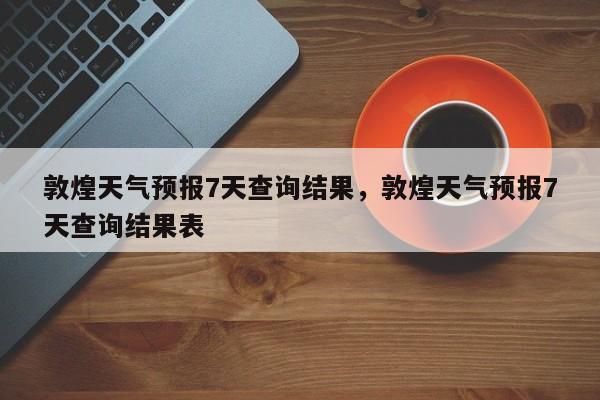 敦煌天气预报7天查询结果，敦煌天气预报7天查询结果表